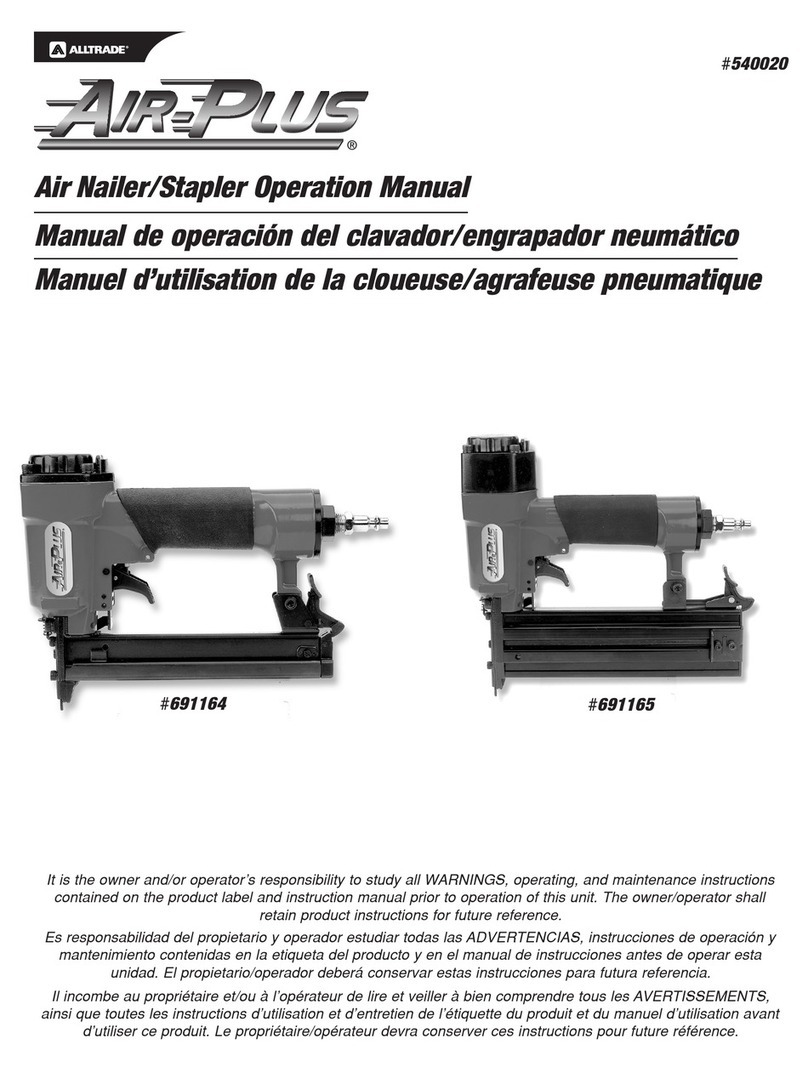 ALLTRADE®

#540020

AIR-PLUS®

Air Nailer/Stapler Operation Manual

Manual de operación del clavador/engrapador neumático

Manuel d'utilisation de la cloueuse/agrafeuse pneumatique

AIR-PLUS

AIR-PLUS

#691164

#691165

It is the owner and/or operator's responsibility to study all WARNINGS, operating, and maintenance instructions contained on the product label and instruction manual prior to operation of this unit. The owner/operator shall retain product instructions for future reference.

Es responsabilidad del propietario y operador estudiar todas las ADVERTENCIAS, instrucciones de operación y mantenimiento contenidas en la etiqueta del producto y en el manual de instrucciones antes de operar esta unidad. El propietario/operador deberá conservar estas instrucciones para futura referencia.

Il incombe au propriétaire et/ou à l'opérateur de lire et veiller à bien comprendre tous les AVERTISSEMENTS, ainsi que toutes les instructions d'utilisation et d'entretien de l'étiquette du produit et du manuel d'utilisation avant d'utiliser ce produit. Le propriétaire/opérateur devra conserver ces instructions pour future référence.